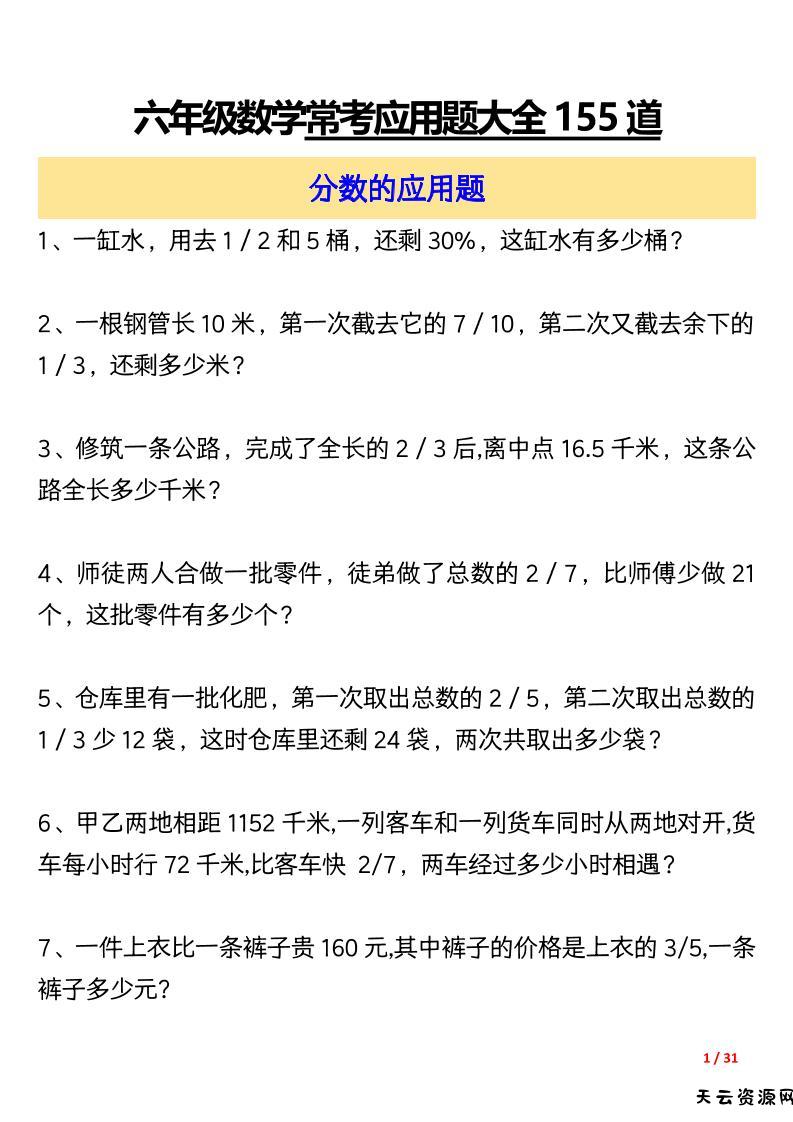 六年级数学常考应用题大全 155 道

分数的应用题

1、一缸水，用去 1 / 2 和 5 桶，还剩 30%，这缸水有多少桶？

2、一根钢管长 10 米，第一次截去它的 7 / 10，第二次又截去余下的 1 / 3，还剩多少米？

3、修筑一条公路，完成了全长的 2 / 3 后,离中点 16.5 千米，这条公路全长多少千米？

4、师徒两人合做一批零件，徒弟做了总数的 2 / 7，比师傅少做 21 个，这批零件有多少个？

5、仓库里有一批化肥，第一次取出总数的 2 / 5，第二次取出总数的 1 / 3 少 12 袋，这时仓库里还剩 24 袋，两次共取出多少袋？

6、甲乙两地相距 1152 千米,一列客车和一列货车同时从两地对开,货车每小时行 72 千米,比客车快 2/7，两车经过多少小时相遇？

7、一件上衣比一条裤子贵 160 元,其中裤子的价格是上衣的 3/5,一条裤子多少元?

1 / 31

天云资源网